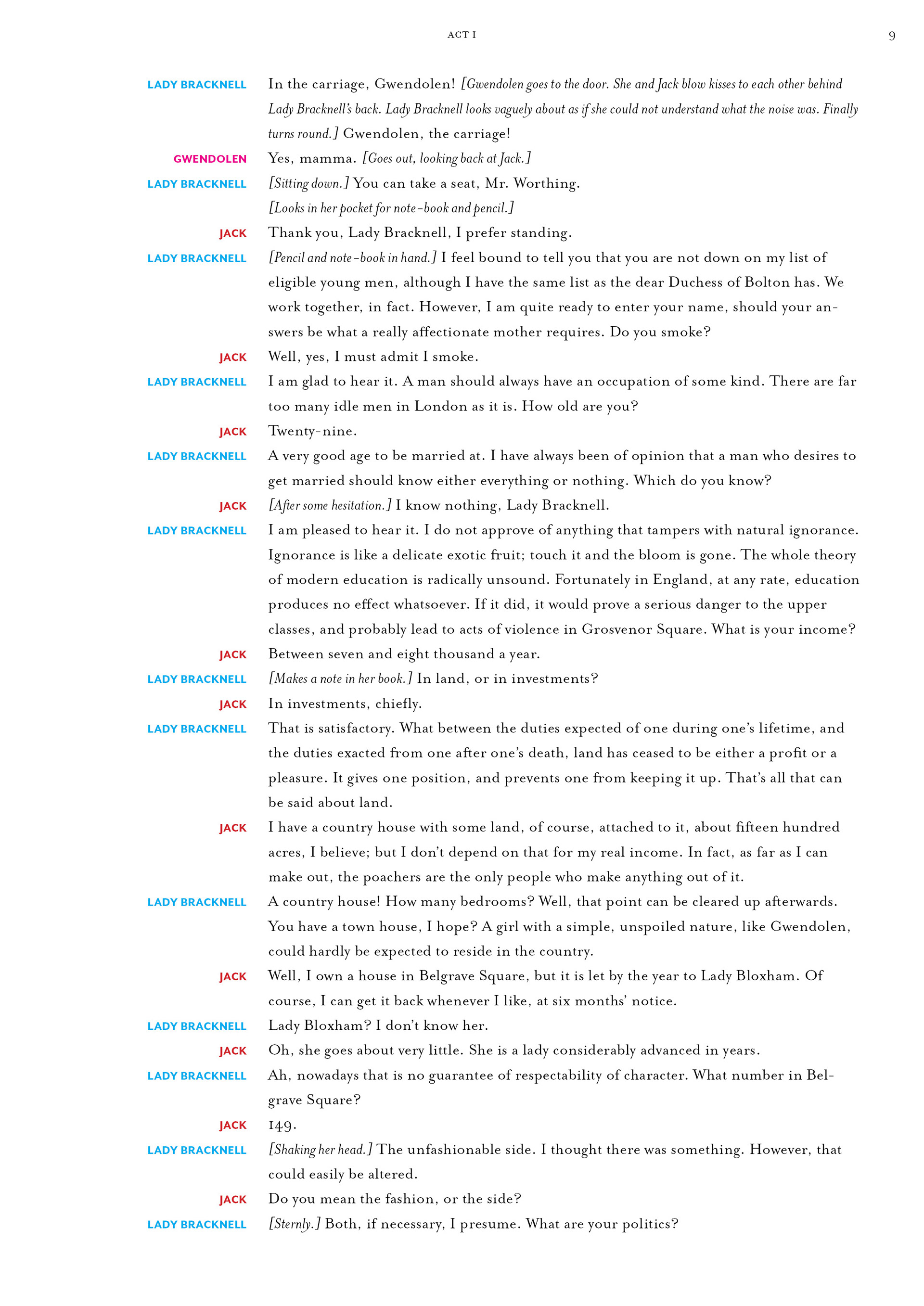 ACT I

9

LADY BRACKNELL In the carriage, Gwendolen! [Gwendolen goes to the door. She and Jack blow kisses to each other behind Lady Bracknell's back. Lady Bracknell looks vaguely about as if she could not understand what the noise was. Finally turns round.] Gwendolen, the carriage!

GWENDOLEN Yes, mamma. [Goes out, looking back at Jack.]

LADY BRACKNELL [Sitting down.] You can take a seat, Mr. Worthing. [Looks in her pocket for note-book and pencil.]

JACK Thank you, Lady Bracknell, I prefer standing.

LADY BRACKNELL [Pencil and note-book in hand.] I feel bound to tell you that you are not down on my list of eligible young men, although I have the same list as the dear Duchess of Bolton has. We work together, in fact. However, I am quite ready to enter your name, should your answers be what a really affectionate mother requires. Do you smoke?

JACK Well, yes, I must admit I smoke.

LADY BRACKNELL I am glad to hear it. A man should always have an occupation of some kind. There are far too many idle men in London as it is. How old are you?

JACK Twenty-nine.

LADY BRACKNELL A very good age to be married at. I have always been of opinion that a man who desires to get married should know either everything or nothing. Which do you know?

JACK [After some hesitation.] I know nothing, Lady Bracknell.

LADY BRACKNELL I am pleased to hear it. I do not approve of anything that tampers with natural ignorance. Ignorance is like a delicate exotic fruit; touch it and the bloom is gone. The whole theory of modern education is radically unsound. Fortunately in England, at any rate, education produces no effect whatsoever. If it did, it would prove a serious danger to the upper classes, and probably lead to acts of violence in Grosvenor Square. What is your income?

JACK Between seven and eight thousand a year.

LADY BRACKNELL [Makes a note in her book.] In land, or in investments?

JACK In investments, chiefly.

LADY BRACKNELL That is satisfactory. What between the duties expected of one during one's lifetime, and the duties exacted from one after one's death, land has ceased to be either a profit or a pleasure. It gives one position, and prevents one from keeping it up. That's all that can be said about land.

JACK I have a country house with some land, of course, attached to it, about fifteen hundred acres, I believe; but I don't depend on that for my real income. In fact, as far as I can make out, the poachers are the only people who make anything out of it.

LADY BRACKNELL A country house! How many bedrooms? Well, that point can be cleared up afterwards. You have a town house, I hope? A girl with a simple, unspoiled nature, like Gwendolen, could hardly be expected to reside in the country.

JACK Well, I own a house in Belgrave Square, but it is let by the year to Lady Bloxham. Of course, I can get it back whenever I like, at six months' notice.

LADY BRACKNELL Lady Bloxham? I don't know her.

JACK Oh, she goes about very little. She is a lady considerably advanced in years.

LADY BRACKNELL Ah, nowadays that is no guarantee of respectability of character. What number in Belgrave Square?

JACK 149.

LADY BRACKNELL [Shaking her head.] The unfashionable side. I thought there was something. However, that could easily be altered.

JACK Do you mean the fashion, or the side?

LADY BRACKNELL [Sternly.] Both, if necessary, I presume. What are your politics?